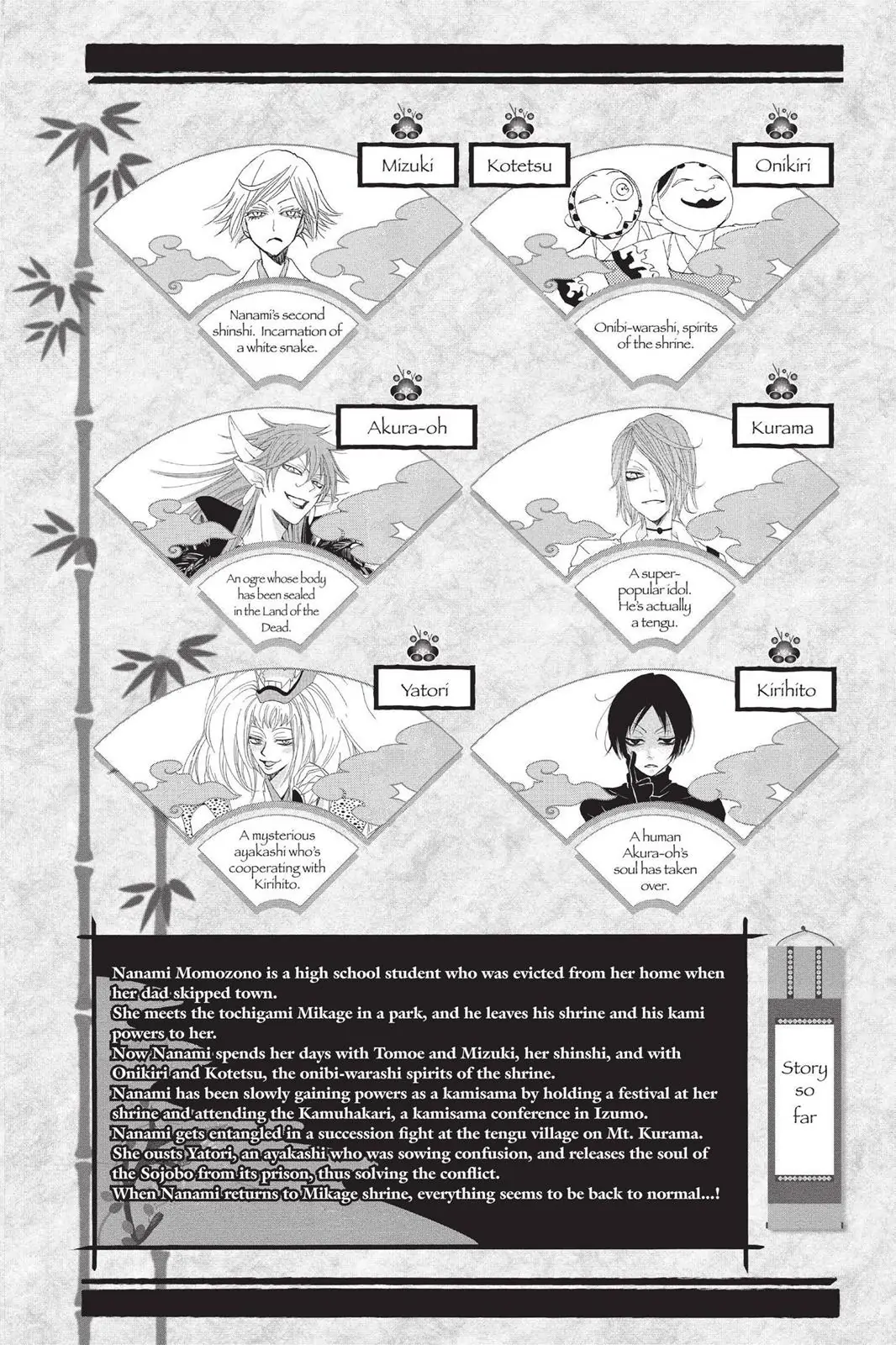 Mizuki

Nanami's second shinshi. Incarnation of a white snake.

Kotetsu

Onikiri

Onibi-warashi, spirits of the shrine.

Akura-oh

An ogre whose body has been sealed in the Land of the Dead.

Kurama

A super-popular idol. He's actually a tengu.

Yatori

A mysterious ayakashi who's cooperating with Kirihito.

Kirihito

A human Akura-oh's soul has taken over.

Nanami Momozono is a high school student who was evicted from her home when her dad skipped town.
She meets the tochigami Mikage in a park, and he leaves his shrine and his kami powers to her.
Now Nanami spends her days with Tomoe and Mizuki, her shinshi, and with Onikiri and Kotetsu, the onibi-warashi spirits of the shrine.
Nanami has been slowly gaining powers as a kamisama by holding a festival at her shrine and attending the Kamuhakari, a kamisama conference in Izumo.
Nanami gets entangled in a succession fight at the tengu village on Mt. Kurama.
She ousts Yatori, an ayakashi who was sowing confusion, and releases the soul of the Sojobo from its prison, thus solving the conflict.
When Nanami returns to Mikage shrine, everything seems to be back to normal...!

Story so far